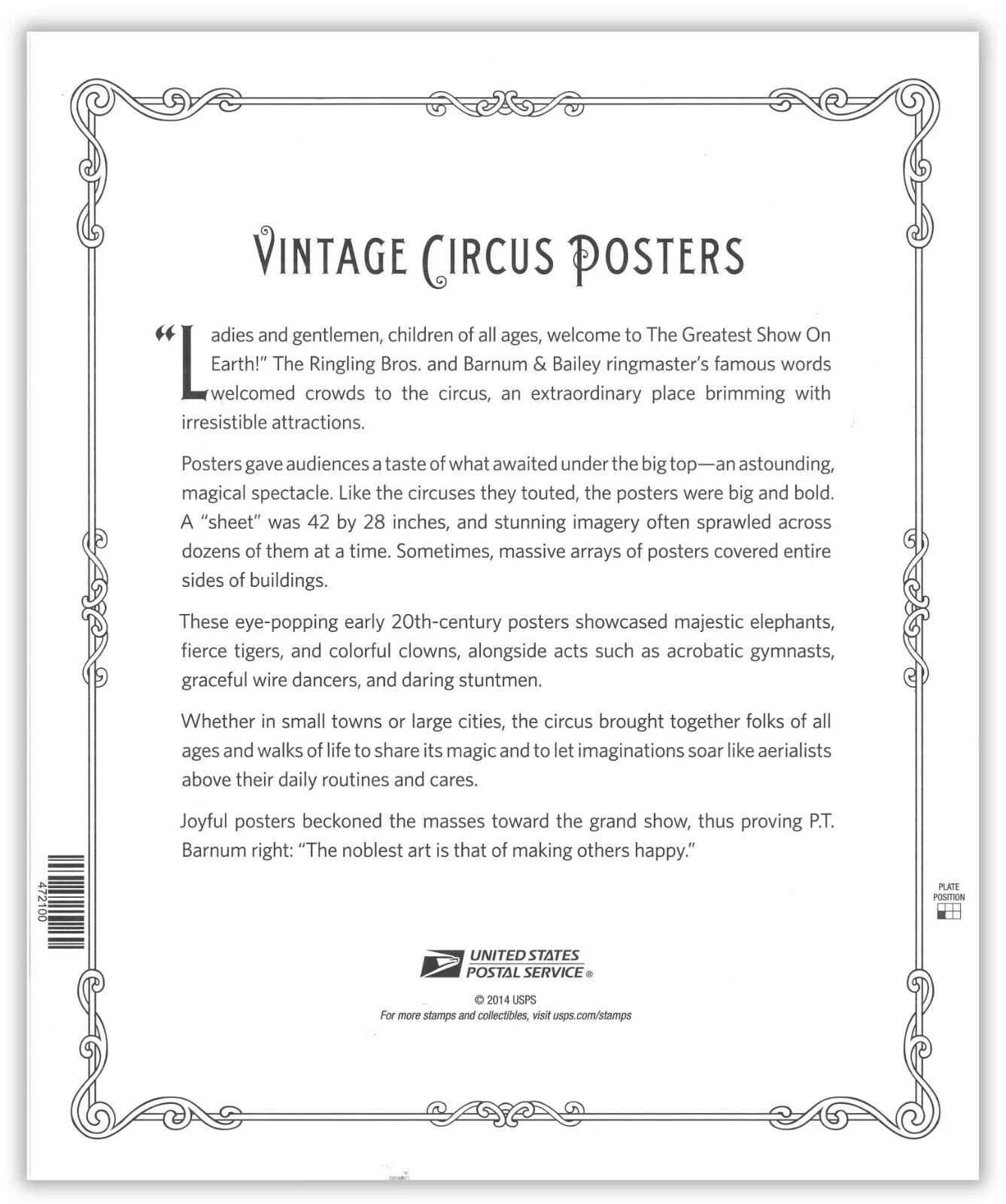 VINTAGE CIRCUS POSTERS

"Ladies and gentlemen, children of all ages, welcome to The Greatest Show On Earth!" The Ringling Bros. and Barnum & Bailey ringmaster's famous words welcomed crowds to the circus, an extraordinary place brimming with irresistible attractions.

Posters gave audiences a taste of what awaited under the big top—an astounding, magical spectacle. Like the circuses they touted, the posters were big and bold. A "sheet" was 42 by 28 inches, and stunning imagery often sprawled across dozens of them at a time. Sometimes, massive arrays of posters covered entire sides of buildings.

These eye-popping early 20th-century posters showcased majestic elephants, fierce tigers, and colorful clowns, alongside acts such as acrobatic gymnasts, graceful wire dancers, and daring stuntmen.

Whether in small towns or large cities, the circus brought together folks of all ages and walks of life to share its magic and to let imaginations soar like aerialists above their daily routines and cares.

Joyful posters beckoned the masses toward the grand show, thus proving P.T. Barnum right: "The noblest art is that of making others happy."

472100

PLATE POSITION

UNITED STATES POSTAL SERVICE ®

© 2014 USPS
For more stamps and collectibles, visit usps.com/stamps